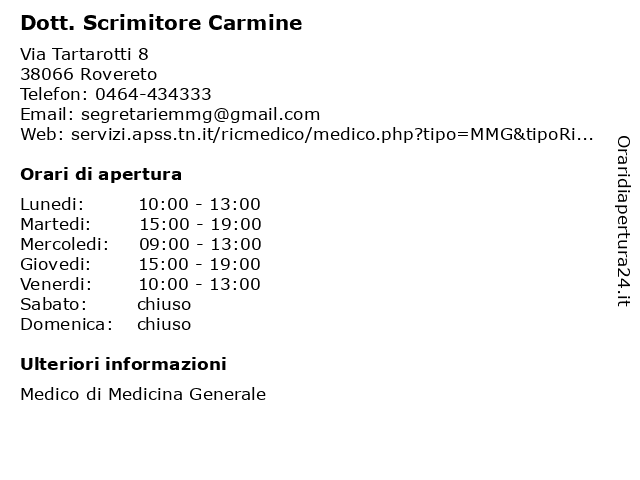 Dott. Scrimitore Carmine

Via Tartarotti 8
38066 Rovereto
Telefon: 0464-434333
Email: segretariemmg@gmail.com
Web: servizi.apss.tn.it/ricmedico/medico.php?tipo=MMG&tipoRi...

Orari di apertura

Lunedi: 10:00 - 13:00
Martedi: 15:00 - 19:00
Mercoledi: 09:00 - 13:00
Giovedi: 15:00 - 19:00
Venerdi: 10:00 - 13:00
Sabato: chiuso
Domenica: chiuso

Ulteriori informazioni

Medico di Medicina Generale

Oraridiapertura24.it